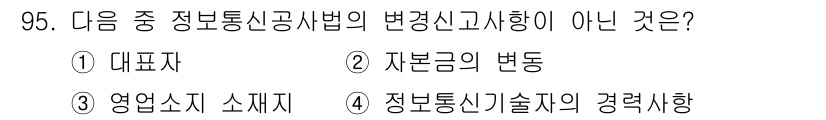 95. 다음 중 정보통신공사법의 변경신고사항이 아닌 것은?

① 대표자 ② 자본금의 변동

③ 영업소지 소재지 ④ 정보통신기술자의 경력사항